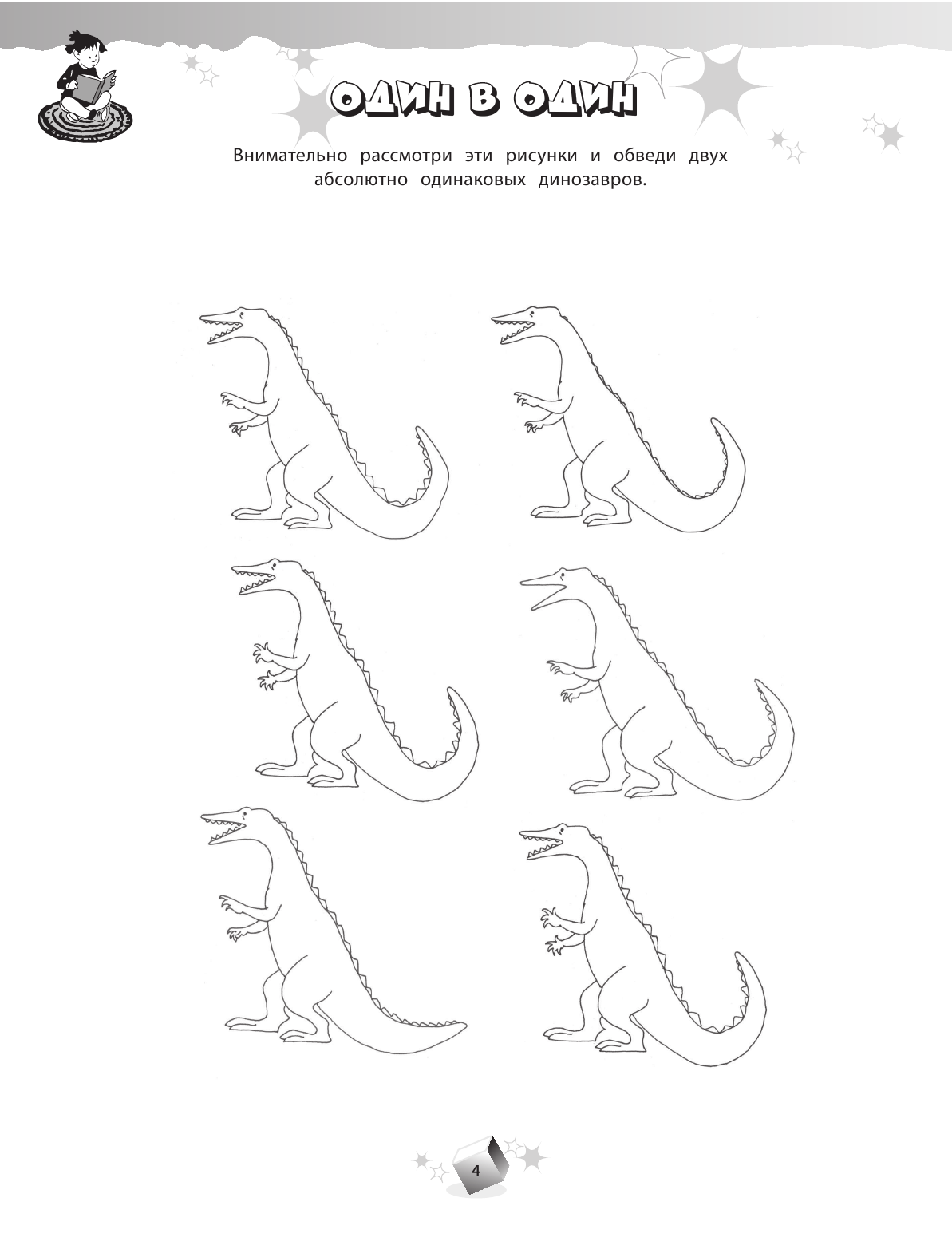 ОДИН В ОДИН

Внимательно рассмотри эти рисунки и обведи двух абсолютно одинаковых динозавров.

4